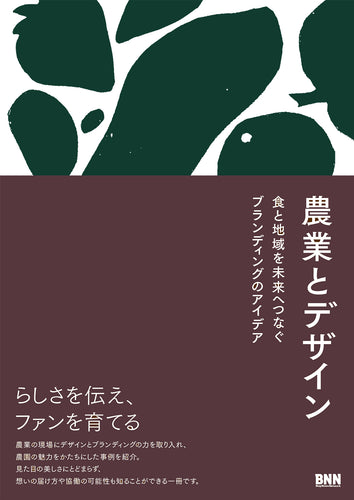 農業とデザイン

食と地域を未来へつなぐ
ブランディングのアイデア

らしさを伝え、
ファンを育てる

農業の現場にデザインとブランディングの力を取り入れ、
農園の魅力をかたちにした事例を紹介。
見た目の美しさにとどまらず、
想いの届け方や協働の可能性も知ることができる一冊です。

BNN